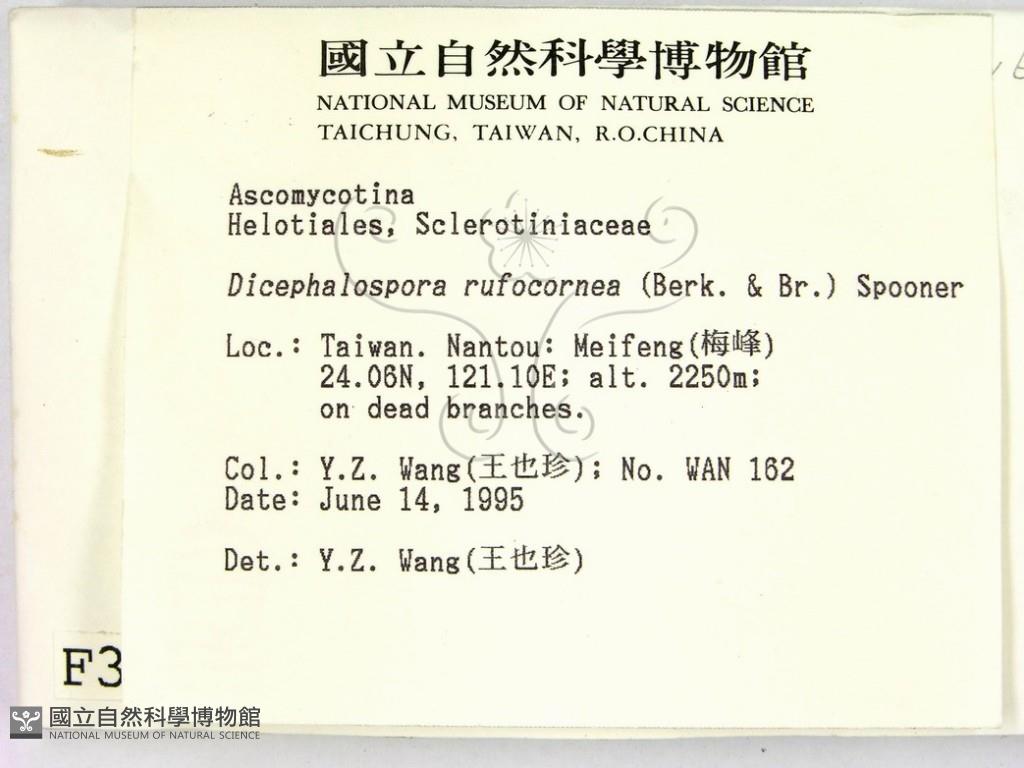 國立自然科學博物館
NATIONAL MUSEUM OF NATURAL SCIENCE
TAICHUNG, TAIWAN, R.O.CHINA

Ascomycotina
Helotiales, Sclerotiniaceae

Dicephalospora rufocornea (Berk. & Br.) Spooner

Loc.: Taiwan. Nantou: Meifeng(梅峰)
24.06N, 121.10E; alt. 2250m;
on dead branches.

Col.: Y.Z. Wang(王也珍); No. WAN 162
Date: June 14, 1995

Det.: Y.Z. Wang(王也珍)

F3

國立自然科學博物館
NATIONAL MUSEUM OF NATURAL SCIENCE